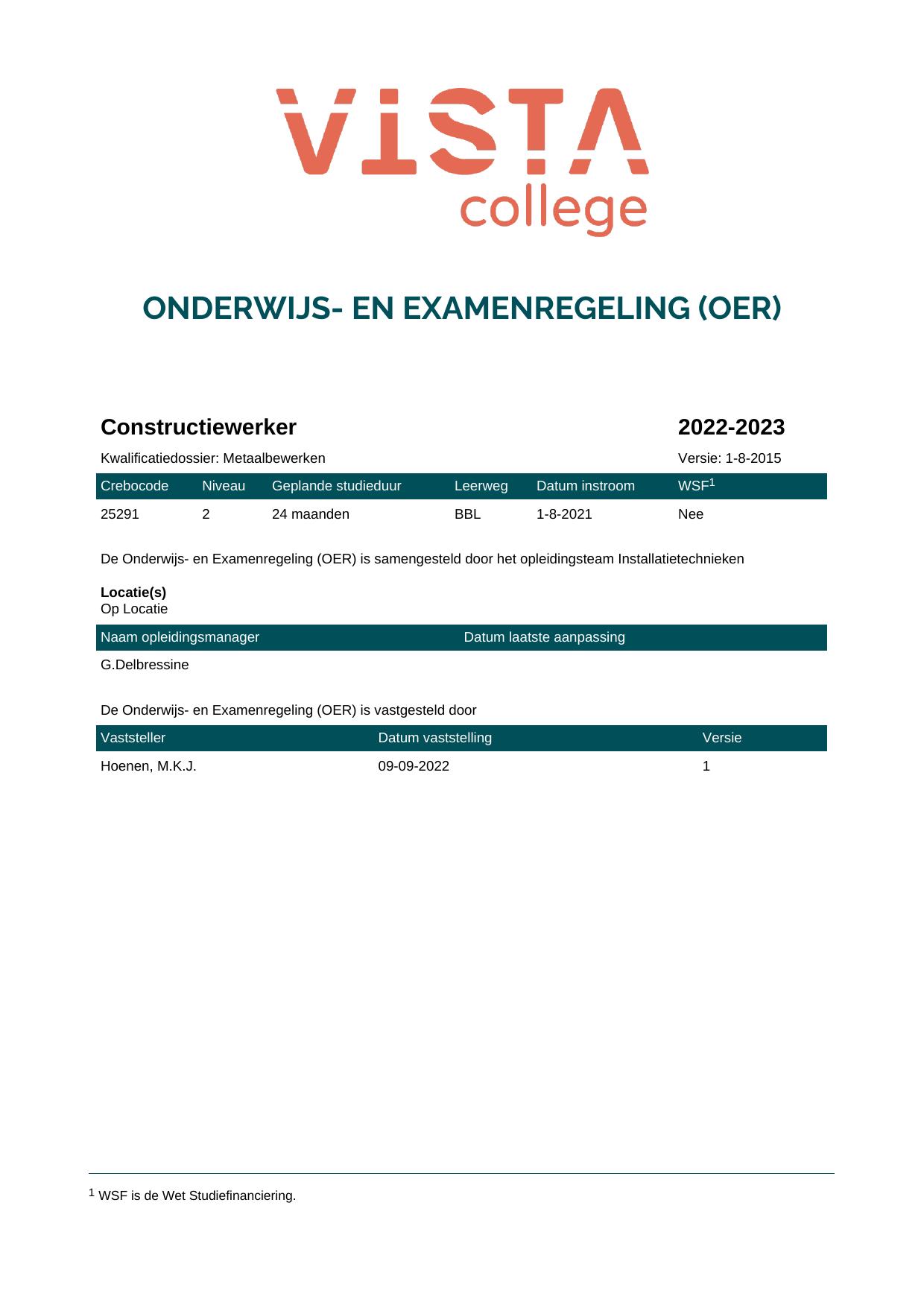 VISTA
college

ONDERWIJS- EN EXAMENREGELING (OER)

Constructiewerker

2022-2023

Kwalificatiedossier: Metaalbewerken

Versie: 1-8-2015

| Crebocode | Niveau | Geplande studieduur | Leerweg | Datum instroom | WSF$^{1}$ |
|---|---|---|---|---|---|
| 25291 | 2 | 24 maanden | BBL | 1-8-2021 | Nee |

De Onderwijs- en Examenregeling (OER) is samengesteld door het opleidingsteam Installatietechnieken

Locatie(s)
Op Locatie

| Naam opleidingsmanager | Datum laatste aanpassing |
|---|---|
| G.Delbressine | |

De Onderwijs- en Examenregeling (OER) is vastgesteld door

| Vaststeller | Datum vaststelling | Versie |
|---|---|---|
| Hoenen, M.K.J. | 09-09-2022 | 1 |

$^{1}$ WSF is de Wet Studiefinanciering.